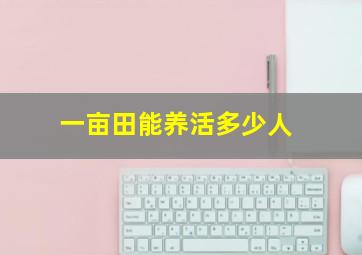 一亩田能养活多少人